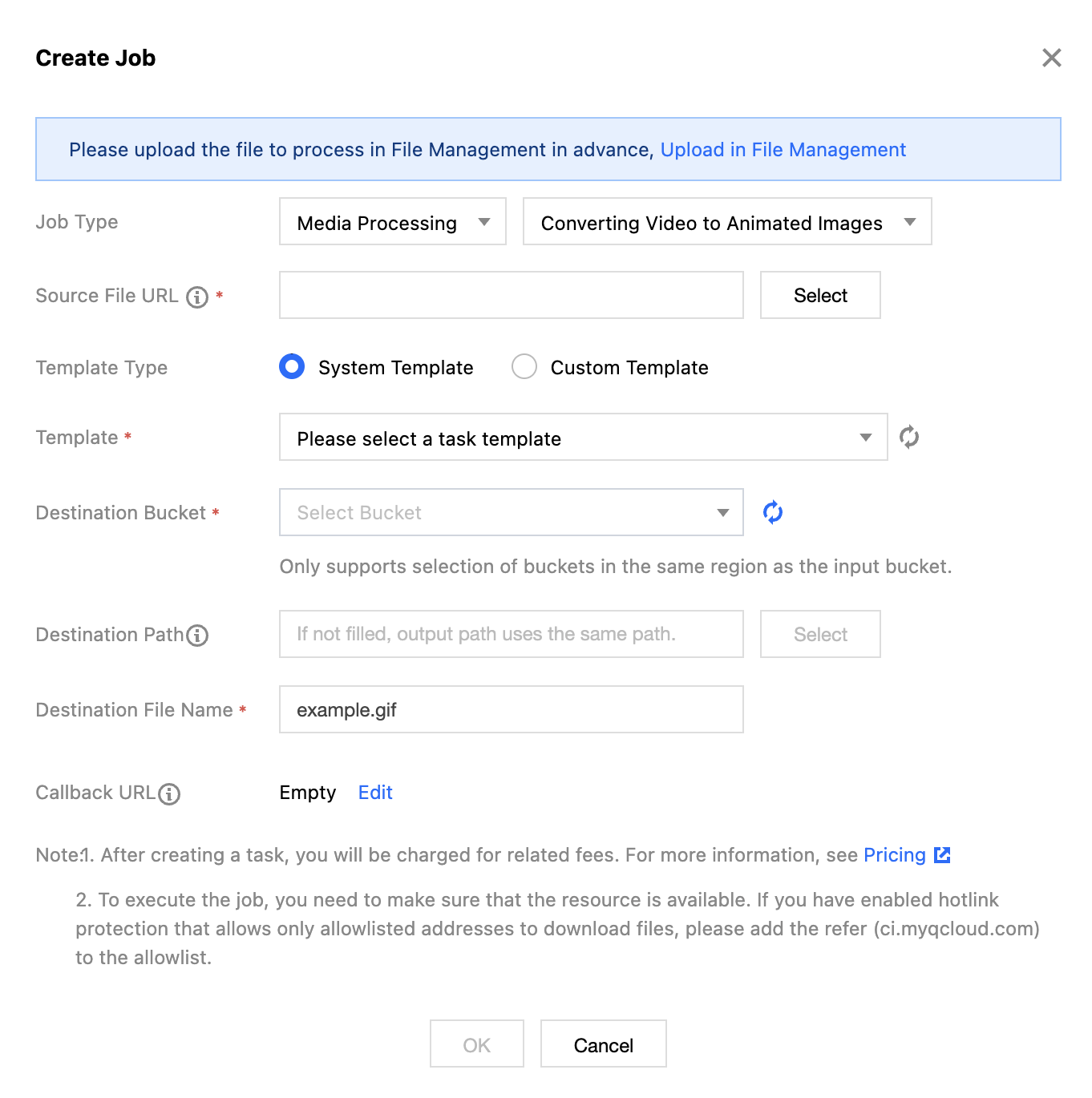 Create Job

Please upload the file to process in File Management in advance, Upload in File Management

Job Type
Media Processing
Converting Video to Animated Images

Source File URL *
Select

Template Type
System Template
Custom Template

Template *
Please select a task template

Destination Bucket *
Select Bucket
Only supports selection of buckets in the same region as the input bucket.

Destination Path
If not filled, output path uses the same path.
Select

Destination File Name *
example.gif

Callback URL
Empty Edit

Note:1. After creating a task, you will be charged for related fees. For more information, see Pricing

2. To execute the job, you need to make sure that the resource is available. If you have enabled hotlink protection that allows only allowlisted addresses to download files, please add the refer (ci.myqcloud.com) to the allowlist.

OK
Cancel